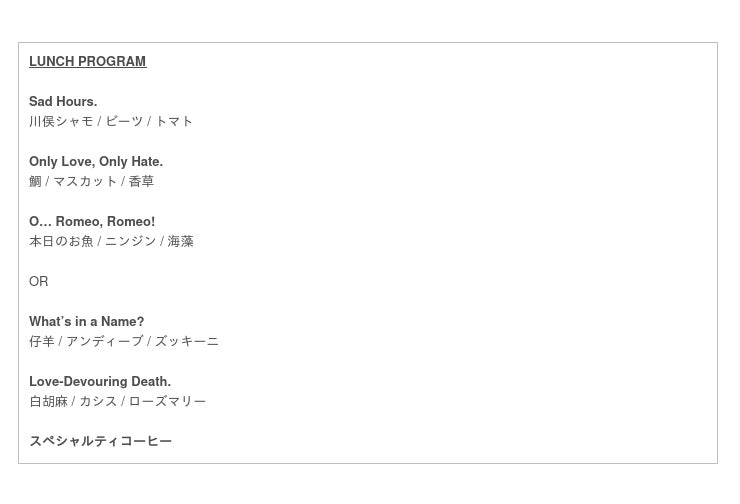 LUNCH PROGRAM

Sad Hours.
川俣シャモ / ビーツ / トマト

Only Love, Only Hate.
鯛 / マスカット / 香草

O… Romeo, Romeo!
本日のお魚 / ニンジン / 海藻

OR

What's in a Name?
仔羊 / アンディーブ / ズッキーニ

Love-Devouring Death.
白胡麻 / カシス / ローズマリー

スペシャルティコーヒー